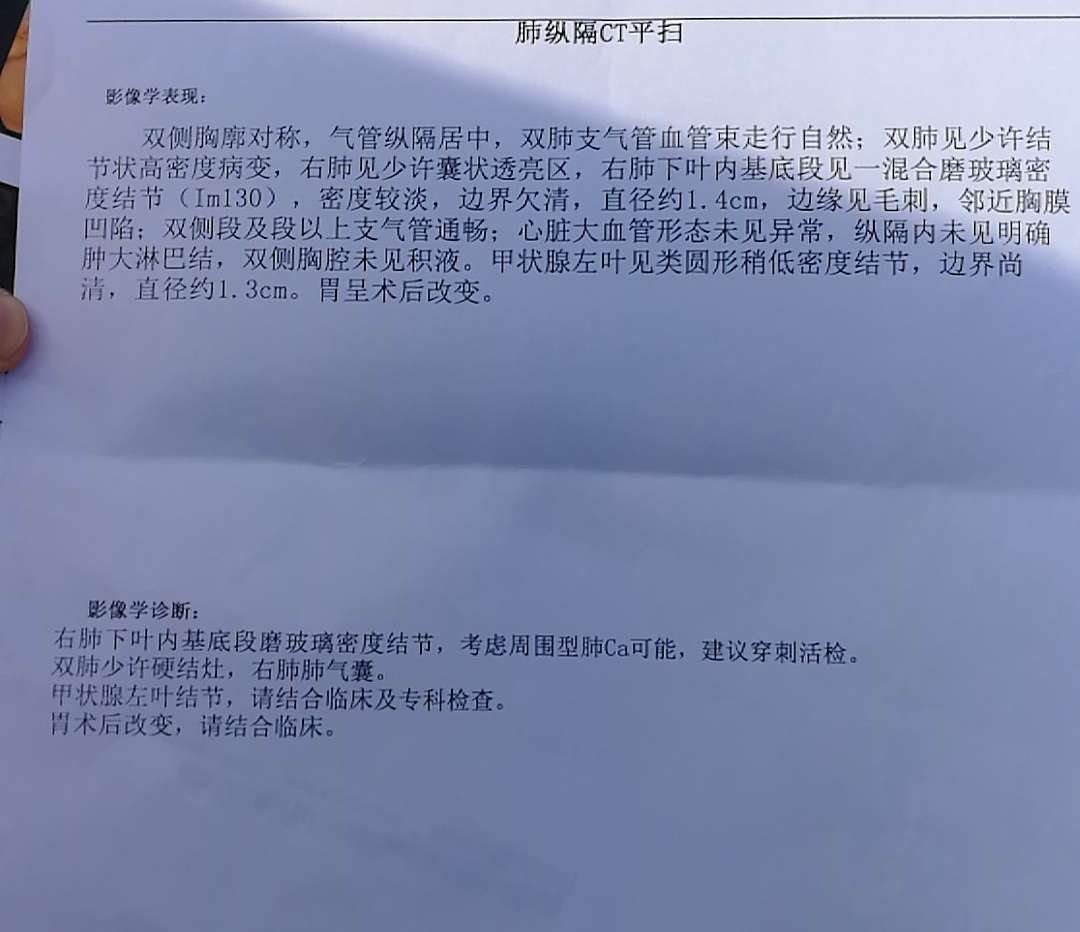 肺纵隔CT平扫

影像学表现：

双侧胸廓对称，气管纵隔居中，双肺支气管血管束走行自然；双肺见少许结节状高密度病变，右肺见少许囊状透亮区，右肺下叶内基底段见一混合磨玻璃密度结节（Im130），密度较淡，边界欠清，直径约1.4cm，边缘见毛刺，邻近胸膜凹陷；双侧段及段以上支气管通畅；心脏大血管形态未见异常，纵隔内未见明确肿大淋巴结，双侧胸腔未见积液。甲状腺左叶见类圆形稍低密度结节，边界尚清，直径约1.3cm。胃呈术后改变。

影像学诊断：

右肺下叶内基底段磨玻璃密度结节，考虑周围型肺Ca可能，建议穿刺活检。
双肺少许硬结灶，右肺肺气囊。
甲状腺左叶结节，请结合临床及专科检查。
胃术后改变，请结合临床。